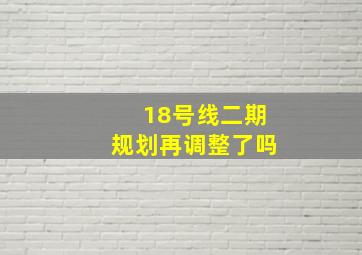 18号线二期
规划再调整了吗